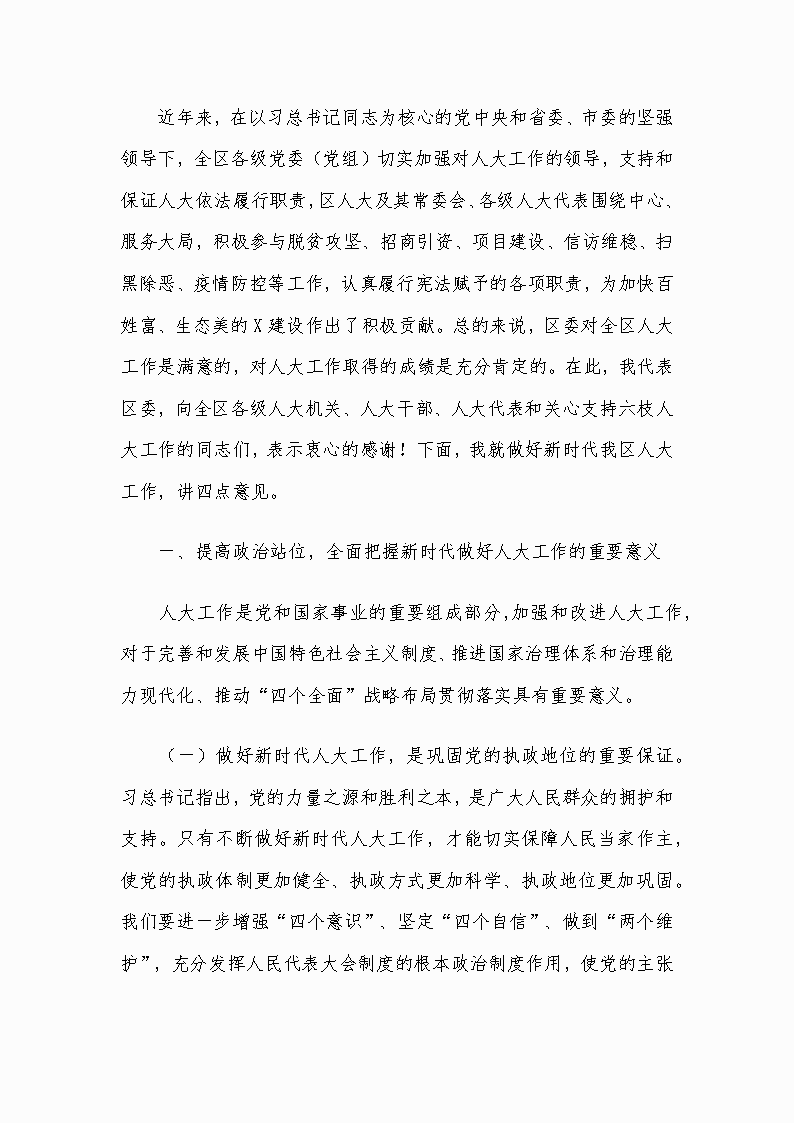 近年来，在以习总书记同志为核心的党中央和省委、市委的坚强领导下，全区各级党委（党组）切实加强对人大工作的领导，支持和保证人大依法履行职责，区人大及其常委会、各级人大代表围绕中心、服务大局，积极参与脱贫攻坚、招商引资、项目建设、信访维稳、扫黑除恶、疫情防控等工作，认真履行宪法赋予的各项职责，为加快百姓富、生态美的X建设作出了积极贡献。总的来说，区委对全区人大工作是满意的，对人大工作取得的成绩是充分肯定的。在此，我代表区委，向全区各级人大机关、人大干部、人大代表和关心支持六枝人大工作的同志们，表示衷心的感谢！下面，我就做好新时代我区人大工作，讲四点意见。

一、提高政治站位，全面把握新时代做好人大工作的重要意义

人大工作是党和国家事业的重要组成部分，加强和改进人大工作，对于完善和发展中国特色社会主义制度、推进国家治理体系和治理能力现代化、推动“四个全面”战略布局贯彻落实具有重要意义。

（一）做好新时代人大工作，是巩固党的执政地位的重要保证。习总书记指出，党的力量之源和胜利之本，是广大人民群众的拥护和支持。只有不断做好新时代人大工作，才能切实保障人民当家作主，使党的执政体制更加健全、执政方式更加科学、执政地位更加巩固。我们要进一步增强“四个意识”、坚定“四个自信”、做到“两个维护”，充分发挥人民代表大会制度的根本政治制度作用，使党的主张